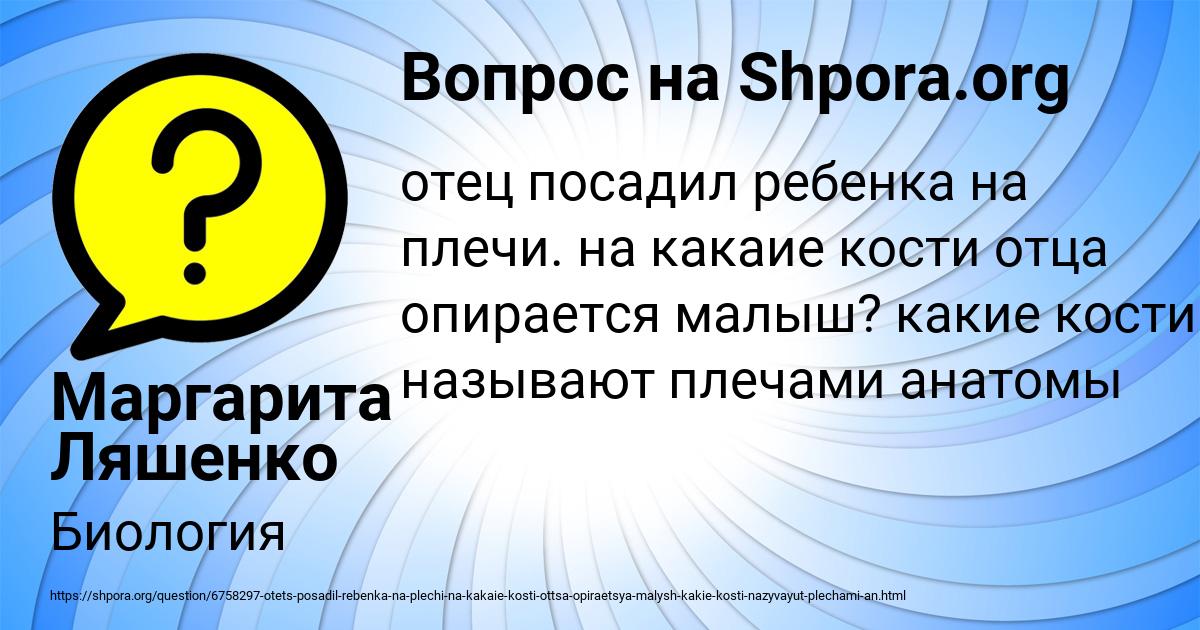 Вопрос на Shpora.org

?

отец посадил ребенка на плечи. на какаие кости отца опирается малыш? какие кости называют плечами анатомы

Маргарита Ляшенко

Биология

https://shpora.org/question/6758297-otets-posadil-rebenka-na-plechi-na-kakaie-kosti-ottsa-opiraetsya-malysh-kakie-kosti-nazyvayut-plechami-an.html